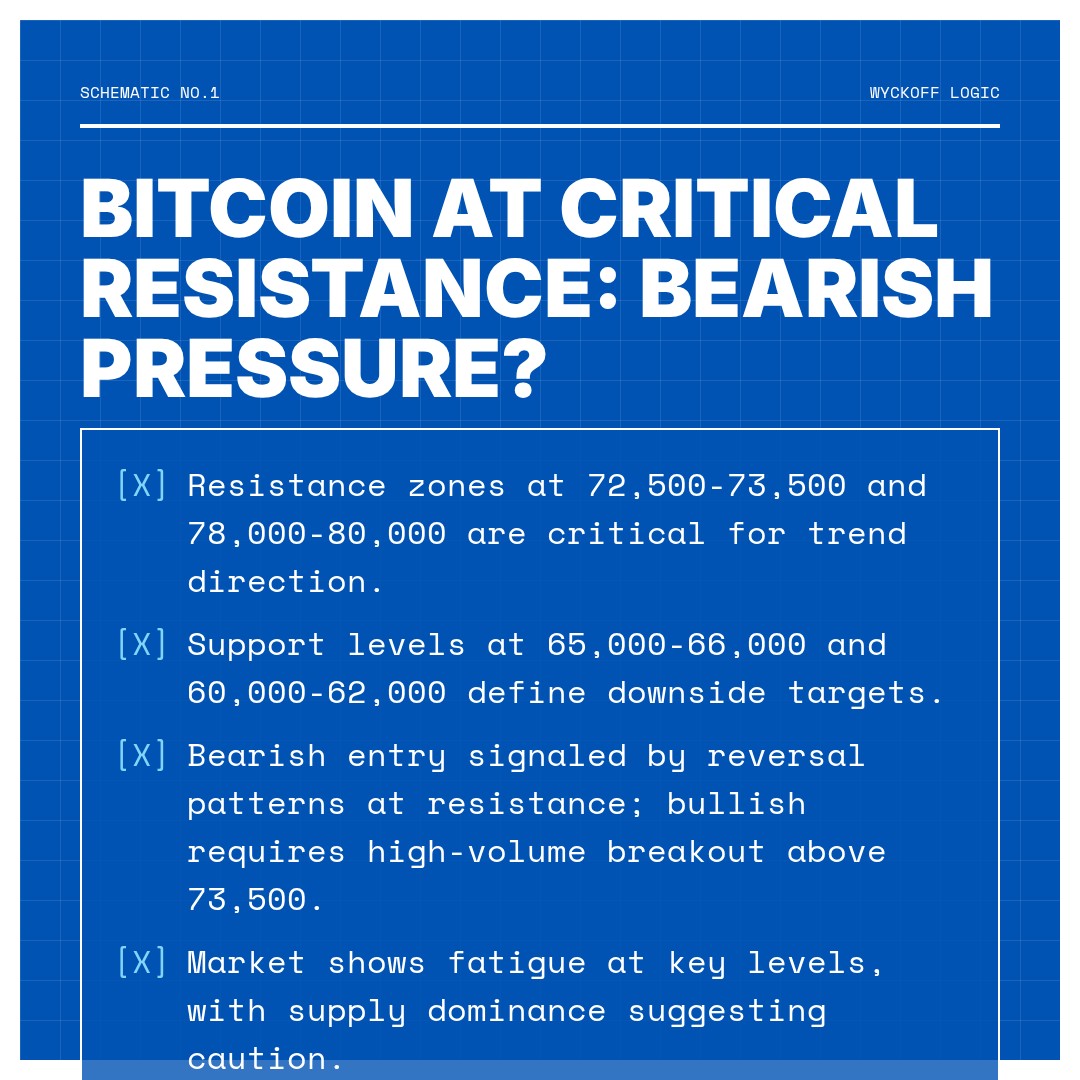 SCHEMATIC NO.1

WYCKOFF LOGIC

BITCOIN AT CRITICAL RESISTANCE: BEARISH PRESSURE?

[X] Resistance zones at 72,500-73,500 and 78,000-80,000 are critical for trend direction.

[X] Support levels at 65,000-66,000 and 60,000-62,000 define downside targets.

[X] Bearish entry signaled by reversal patterns at resistance; bullish requires high-volume breakout above 73,500.

[X] Market shows fatigue at key levels, with supply dominance suggesting caution.